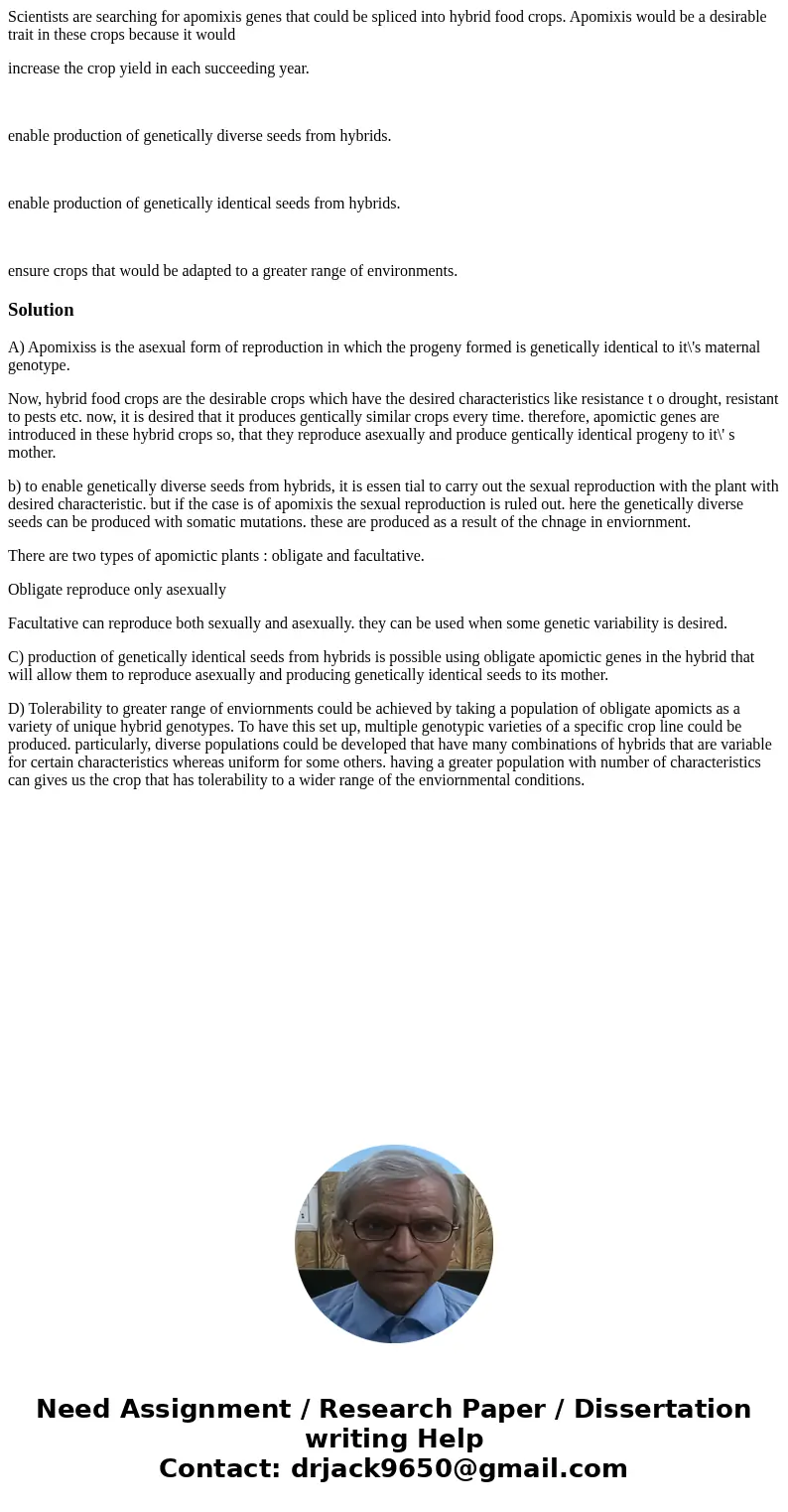 Scientists are searching for apomixis genes that could be spliced into hybrid food crops. Apomixis would be a desirable trait in these crops because it would

increase the crop yield in each succeeding year.

enable production of genetically diverse seeds from hybrids.

enable production of genetically identical seeds from hybrids.

ensure crops that would be adapted to a greater range of environments.

Solution

A) Apomixiss is the asexual form of reproduction in which the progeny formed is genetically identical to it\'s maternal genotype.

Now, hybrid food crops are the desirable crops which have the desired characteristics like resistance t o drought, resistant to pests etc. now, it is desired that it produces gentically similar crops every time. therefore, apomictic genes are introduced in these hybrid crops so, that they reproduce asexually and produce gentically identical progeny to it\' s mother.

b) to enable genetically diverse seeds from hybrids, it is essen tial to carry out the sexual reproduction with the plant with desired characteristic. but if the case is of apomixis the sexual reproduction is ruled out. here the genetically diverse seeds can be produced with somatic mutations. these are produced as a result of the chnage in enviornment.

There are two types of apomictic plants : obligate and facultative.

Obligate reproduce only asexually

Facultative can reproduce both sexually and asexually. they can be used when some genetic variability is desired.

C) production of genetically identical seeds from hybrids is possible using obligate apomictic genes in the hybrid that will allow them to reproduce asexually and producing genetically identical seeds to its mother.

D) Tolerability to greater range of enviornments could be achieved by taking a population of obligate apomicts as a variety of unique hybrid genotypes. To have this set up, multiple genotypic varieties of a specific crop line could be produced. particularly, diverse populations could be developed that have many combinations of hybrids that are variable for certain characteristics whereas uniform for some others. having a greater population with number of characteristics can gives us the crop that has tolerability to a wider range of the enviornmental conditions.

Need Assignment / Research Paper / Dissertation writing Help
Contact: drjack9650@gmail.com